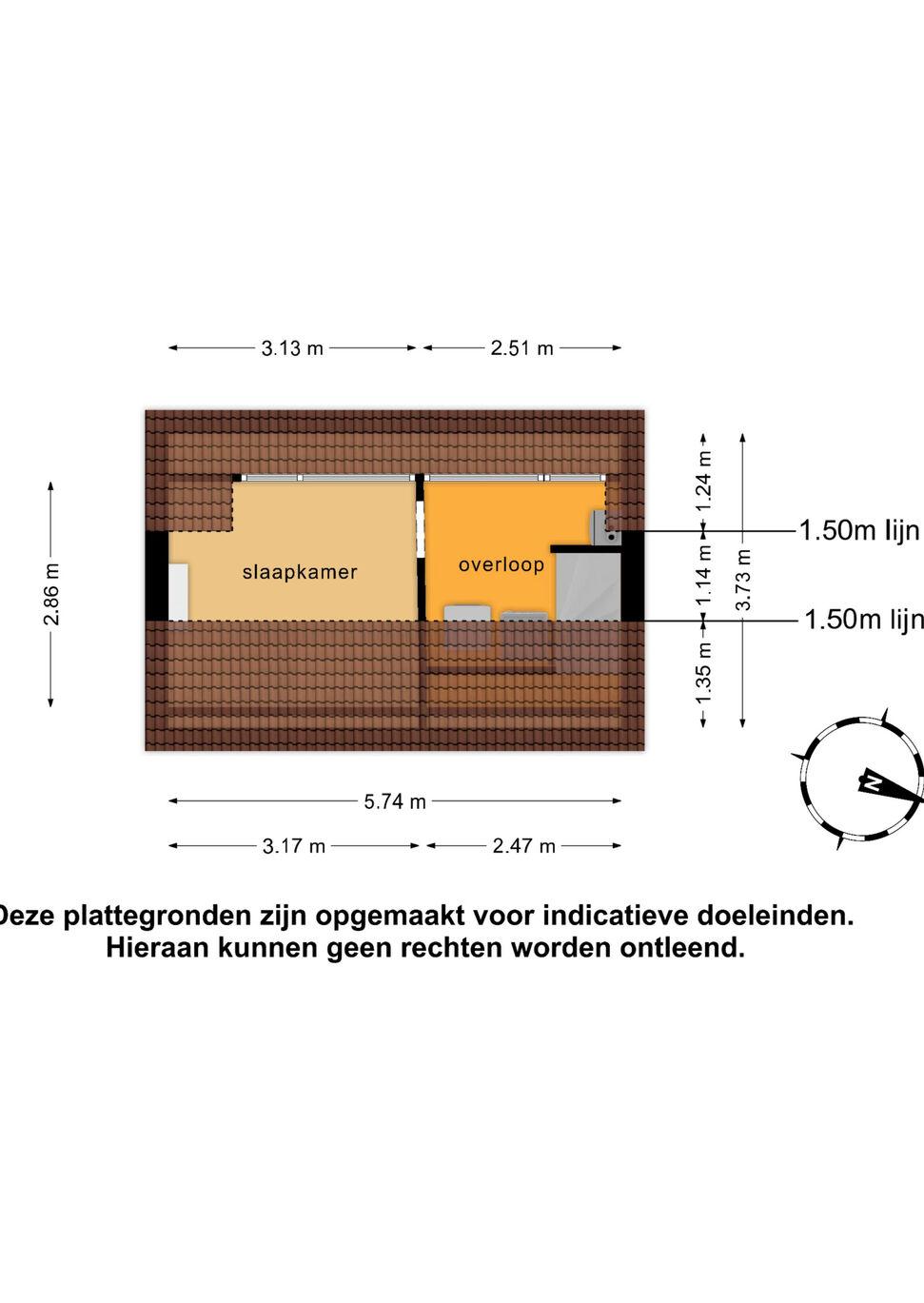 3.13 m
2.51 m

2.86 m

slaapkamer

overloop

1.24 m
1.14 m
1.35 m
3.73 m

1.50m lijn
1.50m lijn

N

5.74 m

3.17 m
2.47 m

Deze plattegronden zijn opgemaakt voor indicatieve doeleinden.
Hieraan kunnen geen rechten worden ontleend.